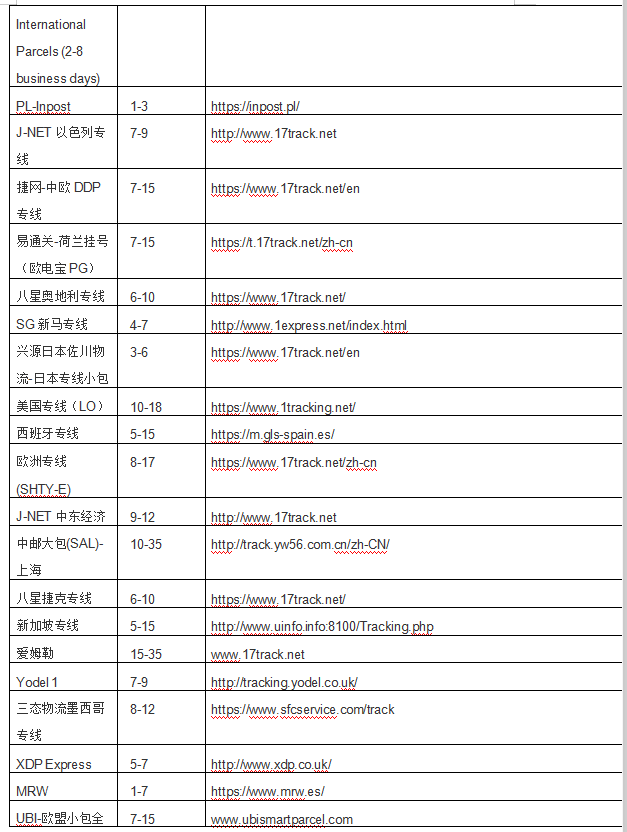 | | | |
|---|---|---|
| International Parcels (2-8 business days) | | |
| PL-Inpost | 1-3 | https://inpost.pl/ |
| J-NET 以色列专线 | 7-9 | http://www.17track.net |
| 捷网-中欧 DDP 专线 | 7-15 | https://www.17track.net/en |
| 易通关-荷兰挂号（欧电宝 PG） | 7-15 | https://t.17track.net/zh-cn |
| 八星奥地利专线 | 6-10 | https://www.17track.net/ |
| SG 新马专线 | 4-7 | http://www.1express.net/index.html |
| 兴源日本佐川物流-日本专线小包 | 3-6 | https://www.17track.net/en |
| 美国专线（LO） | 10-18 | https://www.1tracking.net/ |
| 西班牙专线 | 5-15 | https://m.gls-spain.es/ |
| 欧洲专线 (SHTY-E) | 8-17 | https://www.17track.net/zh-cn |
| J-NET 中东经济 | 9-12 | http://www.17track.net |
| 中邮大包(SAL)-上海 | 10-35 | http://track.yw56.com.cn/zh-CN/ |
| 八星捷克专线 | 6-10 | https://www.17track.net/ |
| 新加坡专线 | 5-15 | http://www.uinfo.info:8100/Tracking.php |
| 爱姆勒 | 15-35 | www.17track.net |
| Yodel 1 | 7-9 | http://tracking.yodel.co.uk/ |
| 三态物流墨西哥专线 | 8-12 | https://www.sfcservice.com/track |
| XDP Express | 5-7 | http://www.xdp.co.uk/ |
| MRW | 1-7 | https://www.mrw.es/ |
| UBI-欧盟小包全 | 7-15 | www.ubismartparcel.com |